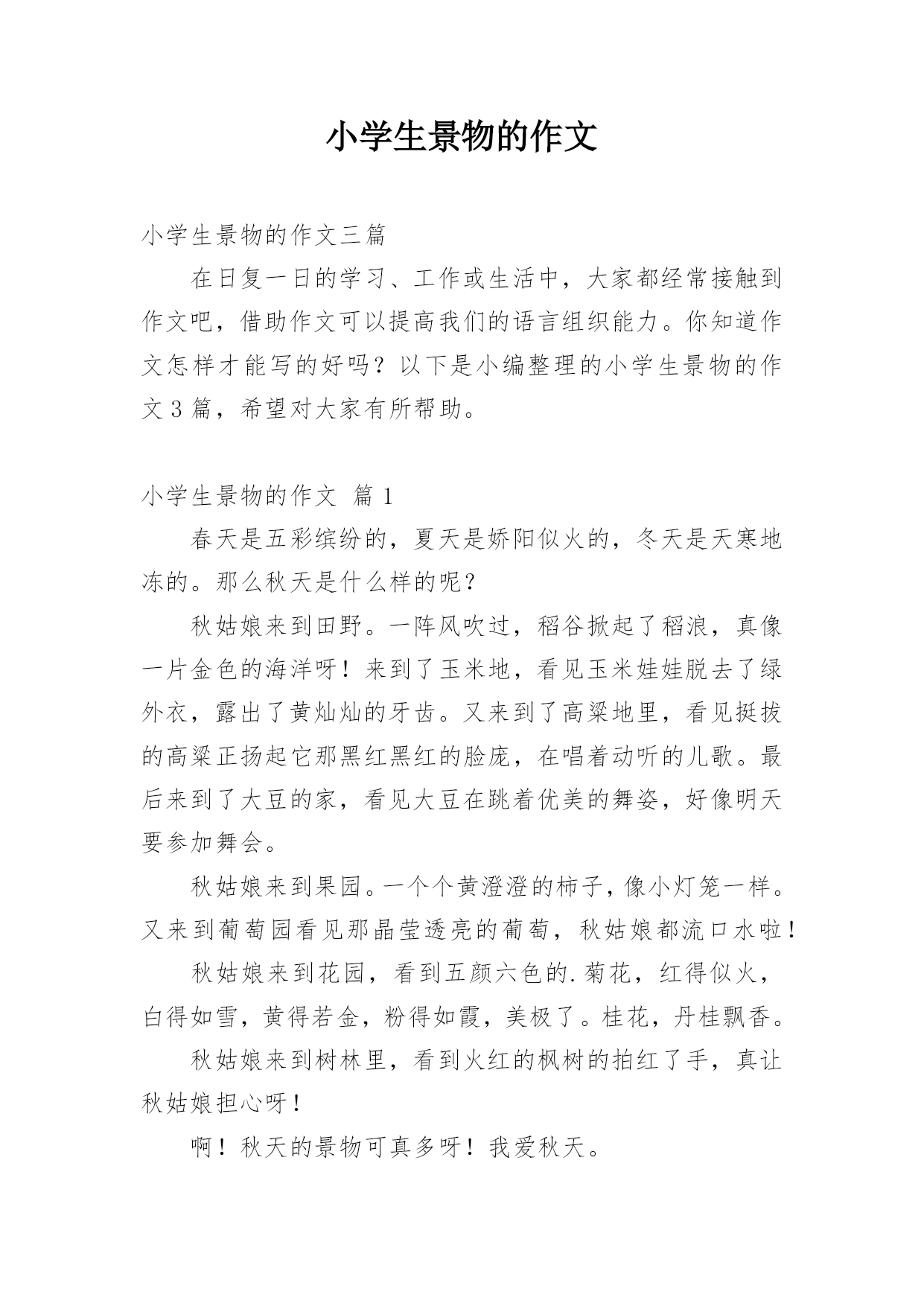 小学生景物的作文

小学生景物的作文三篇

在日复一日的学习、工作或生活中，大家都经常接触到作文吧，借助作文可以提高我们的语言组织能力。你知道作文怎样才能写的好吗？以下是小编整理的小学生景物的作文3篇，希望对大家有所帮助。

小学生景物的作文 篇1

春天是五彩缤纷的，夏天是娇阳似火的，冬天是天寒地冻的。那么秋天是什么样的呢？

秋姑娘来到田野。一阵风吹过，稻谷掀起了稻浪，真像一片金色的海洋呀！来到了玉米地，看见玉米娃娃脱去了绿外衣，露出了黄灿灿的牙齿。又来到了高粱地里，看见挺拔的高粱正扬起它那黑红黑红的脸庞，在唱着动听的儿歌。最后来到了大豆的家，看见大豆在跳着优美的舞姿，好像明天要参加舞会。

秋姑娘来到果园。一个个黄澄澄的柿子，像小灯笼一样。又来到葡萄园看见那晶莹透亮的葡萄，秋姑娘都流口水啦！

秋姑娘来到花园，看到五颜六色的.菊花，红得似火，白得如雪，黄得若金，粉得如霞，美极了。桂花，丹桂飘香。

秋姑娘来到树林里，看到火红的枫树的拍红了手，真让秋姑娘担心呀！

啊！秋天的景物可真多呀！我爱秋天。